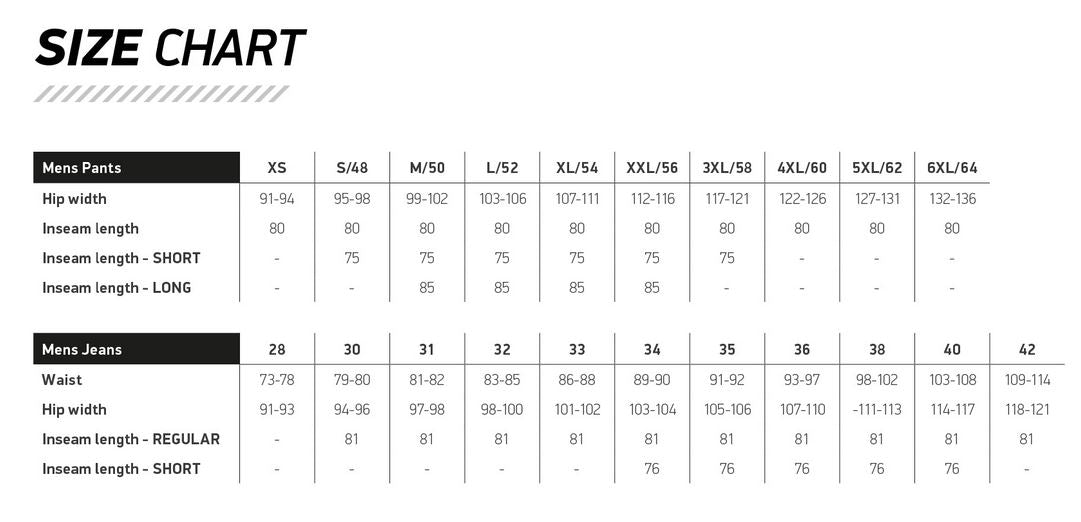 SIZE CHART

| Mens Pants | XS | S/48 | M/50 | L/52 | XL/54 | XXL/56 | 3XL/58 | 4XL/60 | 5XL/62 | 6XL/64 |
|---|---|---|---|---|---|---|---|---|---|---|
| Hip width | 91-94 | 95-98 | 99-102 | 103-106 | 107-111 | 112-116 | 117-121 | 122-126 | 127-131 | 132-136 |
| Inseam length | 80 | 80 | 80 | 80 | 80 | 80 | 80 | 80 | 80 | 80 |
| Inseam length - SHORT | - | 75 | 75 | 75 | 75 | 75 | 75 | - | - | - |
| Inseam length - LONG | - | - | 85 | 85 | 85 | 85 | - | - | - | - |

| Mens Jeans | 28 | 30 | 31 | 32 | 33 | 34 | 35 | 36 | 38 | 40 | 42 |
|---|---|---|---|---|---|---|---|---|---|---|---|
| Waist | 73-78 | 79-80 | 81-82 | 83-85 | 86-88 | 89-90 | 91-92 | 93-97 | 98-102 | 103-108 | 109-114 |
| Hip width | 91-93 | 94-96 | 97-98 | 98-100 | 101-102 | 103-104 | 105-106 | 107-110 | -111-113 | 114-117 | 118-121 |
| Inseam length - REGULAR | - | 81 | 81 | 81 | 81 | 81 | 81 | 81 | 81 | 81 | 81 |
| Inseam length - SHORT | - | - | - | - | - | 76 | 76 | 76 | 76 | 76 | - |